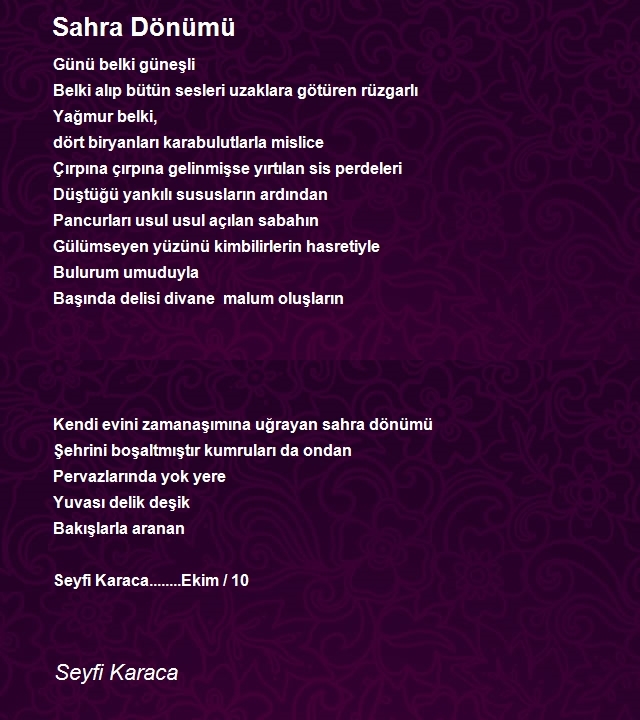 Sahra Dönümü

Günü belki güneşli
Belki alıp bütün sesleri uzaklara götüren rüzgarlı
Yağmur belki,
dört biryanları karabulutlarla mislice
Çırpına çırpına gelinmişse yırtılan sis perdeleri
Düştüğü yankılı sususların ardından
Pancurları usul usul açılan sabahın
Gülümseyen yüzünü kimbilirlerin hasretiyle
Bulurum umuduyla
Başında delisi divane malum oluşların

Kendi evini zamanaşımına uğrayan sahra dönümü
Şehrini boşaltmıştır kumruları da ondan
Pervazlarında yok yere
Yuvası delik deşik
Bakışlarla aranan

Seyfi Karaca........Ekim / 10

Seyfi Karaca